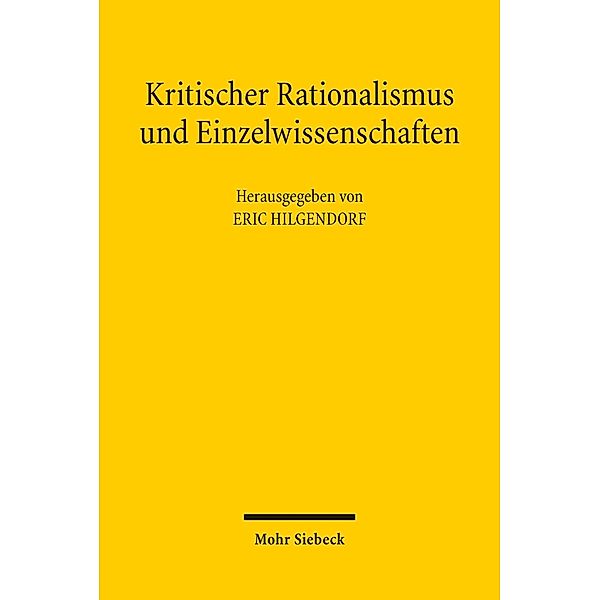 Kritischer Rationalismus und Einzelwissenschaften

Herausgegeben von
ERIC HILGENDORF

Mohr Siebeck